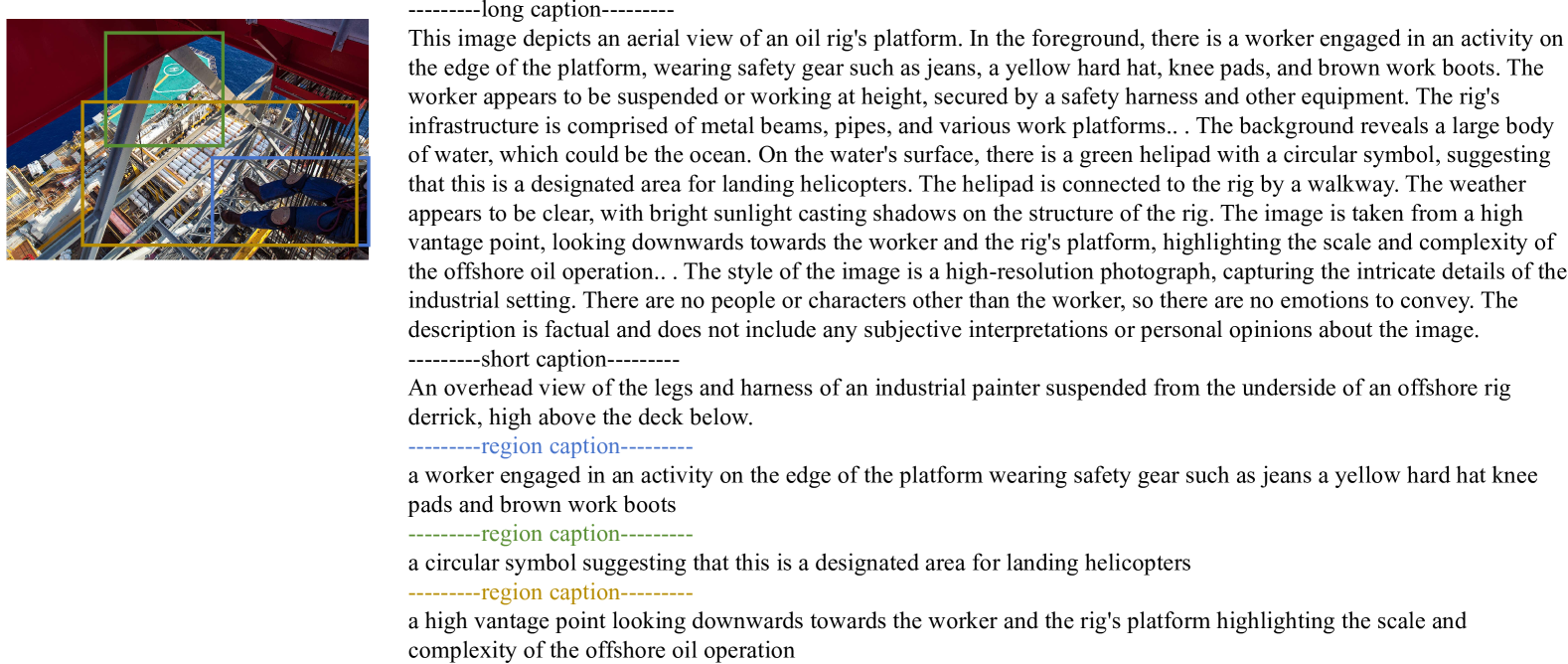 ---------long caption---------
This image depicts an aerial view of an oil rig's platform. In the foreground, there is a worker engaged in an activity on the edge of the platform, wearing safety gear such as jeans, a yellow hard hat, knee pads, and brown work boots. The worker appears to be suspended or working at height, secured by a safety harness and other equipment. The rig's infrastructure is comprised of metal beams, pipes, and various work platforms.. . The background reveals a large body of water, which could be the ocean. On the water's surface, there is a green helipad with a circular symbol, suggesting that this is a designated area for landing helicopters. The helipad is connected to the rig by a walkway. The weather appears to be clear, with bright sunlight casting shadows on the structure of the rig. The image is taken from a high vantage point, looking downwards towards the worker and the rig's platform, highlighting the scale and complexity of the offshore oil operation.. . The style of the image is a high-resolution photograph, capturing the intricate details of the industrial setting. There are no people or characters other than the worker, so there are no emotions to convey. The description is factual and does not include any subjective interpretations or personal opinions about the image.
---------short caption---------
An overhead view of the legs and harness of an industrial painter suspended from the underside of an offshore rig derrick, high above the deck below.
---------region caption---------
a worker engaged in an activity on the edge of the platform wearing safety gear such as jeans a yellow hard hat knee pads and brown work boots
---------region caption---------
a circular symbol suggesting that this is a designated area for landing helicopters
---------region caption---------
a high vantage point looking downwards towards the worker and the rig's platform highlighting the scale and complexity of the offshore oil operation